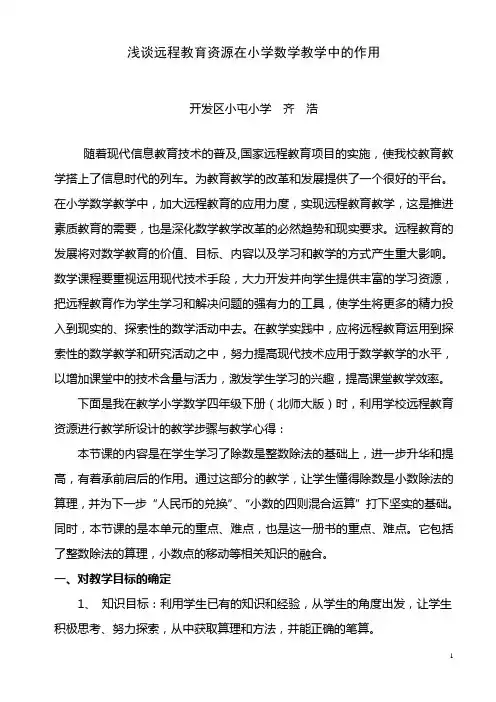 浅谈远程教育资源在小学数学教学中的作用

开发区小屯小学　齐　浩

随着现代信息教育技术的普及,国家远程教育项目的实施，使我校教育教学搭上了信息时代的列车。为教育教学的改革和发展提供了一个很好的平台。在小学数学教学中，加大远程教育的应用力度，实现远程教育教学，这是推进素质教育的需要，也是深化数学教学改革的必然趋势和现实要求。远程教育的发展将对数学教育的价值、目标、内容以及学习和教学的方式产生重大影响。数学课程要重视运用现代技术手段，大力开发并向学生提供丰富的学习资源，把远程教育作为学生学习和解决问题的强有力的工具，使学生将更多的精力投入到现实的、探索性的数学活动中去。在教学实践中，应将远程教育运用到探索性的数学教学和研究活动之中，努力提高现代技术应用于数学教学的水平，以增加课堂中的技术含量与活力，激发学生学习的兴趣，提高课堂教学效率。

下面是我在教学小学数学四年级下册（北师大版）时，利用学校远程教育资源进行教学所设计的教学步骤与教学心得：

本节课的内容是在学生学习了除数是整数除法的基础上，进一步升华和提高，有着承前启后的作用。通过这部分的教学，让学生懂得除数是小数除法的算理，并为下一步“人民币的兑换”、“小数的四则混合运算”打下坚实的基础。同时，本节课的是本单元的重点、难点，也是这一册书的重点、难点。它包括了整数除法的算理，小数点的移动等相关知识的融合。

一、对教学目标的确定

1、　知识目标：利用学生已有的知识和经验，从学生的角度出发，让学生积极思考、努力探索，从中获取算理和方法，并能正确的笔算。

1